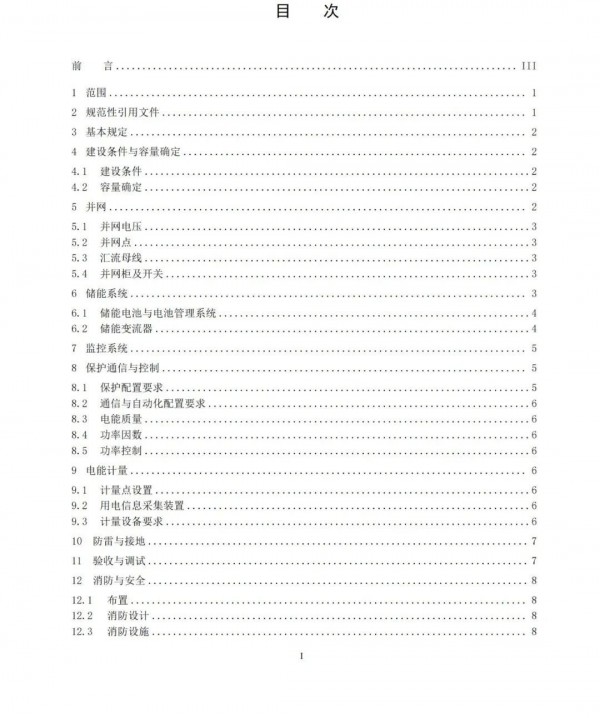 目　次

前　言 ........ III

1 范围 ........ 1
2 规范性引用文件 ........ 1
3 基本规定 ........ 2
4 建设条件与容量确定 ........ 2
4.1 建设条件 ........ 2
4.2 容量确定 ........ 2
5 并网 ........ 2
5.1 并网电压 ........ 3
5.2 并网点 ........ 3
5.3 汇流母线 ........ 3
5.4 并网柜及开关 ........ 3
6 储能系统 ........ 3
6.1 储能电池与电池管理系统 ........ 4
6.2 储能变流器 ........ 4
7 监控系统 ........ 5
8 保护通信与控制 ........ 5
8.1 保护配置要求 ........ 5
8.2 通信与自动化配置要求 ........ 6
8.3 电能质量 ........ 6
8.4 功率因数 ........ 6
8.5 功率控制 ........ 6
9 电能计量 ........ 6
9.1 计量点设置 ........ 6
9.2 用电信息采集装置 ........ 6
9.3 计量设备要求 ........ 6
10 防雷与接地 ........ 7
11 验收与调试 ........ 7
12 消防与安全 ........ 8
12.1 布置 ........ 8
12.2 消防设计 ........ 8
12.3 消防设施 ........ 8

I